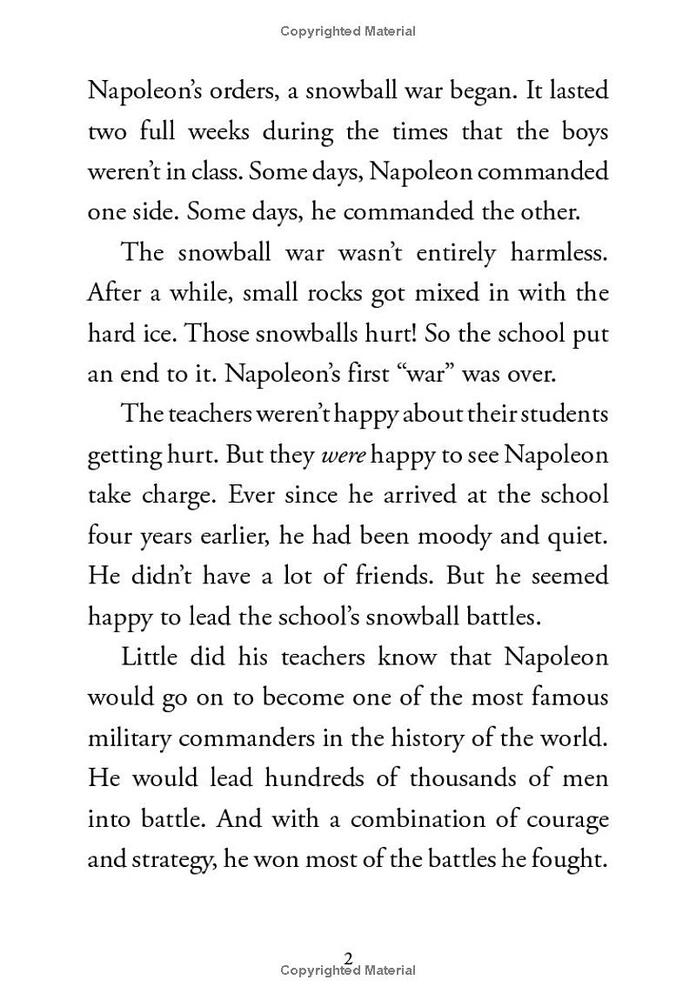 Copyrighted Material

Napoleon's orders, a snowball war began. It lasted two full weeks during the times that the boys weren't in class. Some days, Napoleon commanded one side. Some days, he commanded the other.

The snowball war wasn't entirely harmless. After a while, small rocks got mixed in with the hard ice. Those snowballs hurt! So the school put an end to it. Napoleon's first "war" was over.

The teachers weren't happy about their students getting hurt. But they were happy to see Napoleon take charge. Ever since he arrived at the school four years earlier, he had been moody and quiet. He didn't have a lot of friends. But he seemed happy to lead the school's snowball battles.

Little did his teachers know that Napoleon would go on to become one of the most famous military commanders in the history of the world. He would lead hundreds of thousands of men into battle. And with a combination of courage and strategy, he won most of the battles he fought.

2
Copyrighted Material